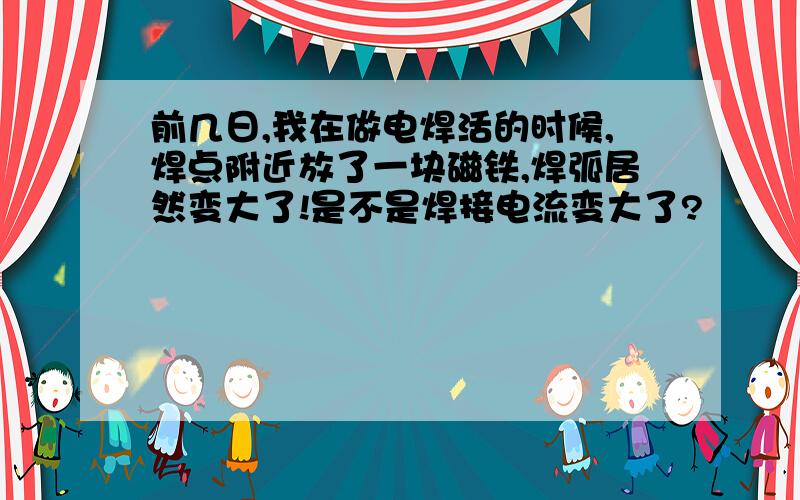 前几日,我在做电焊活的时候,焊点附近放了一块磁铁,焊弧居然变大了!是不是焊接电流变大了?